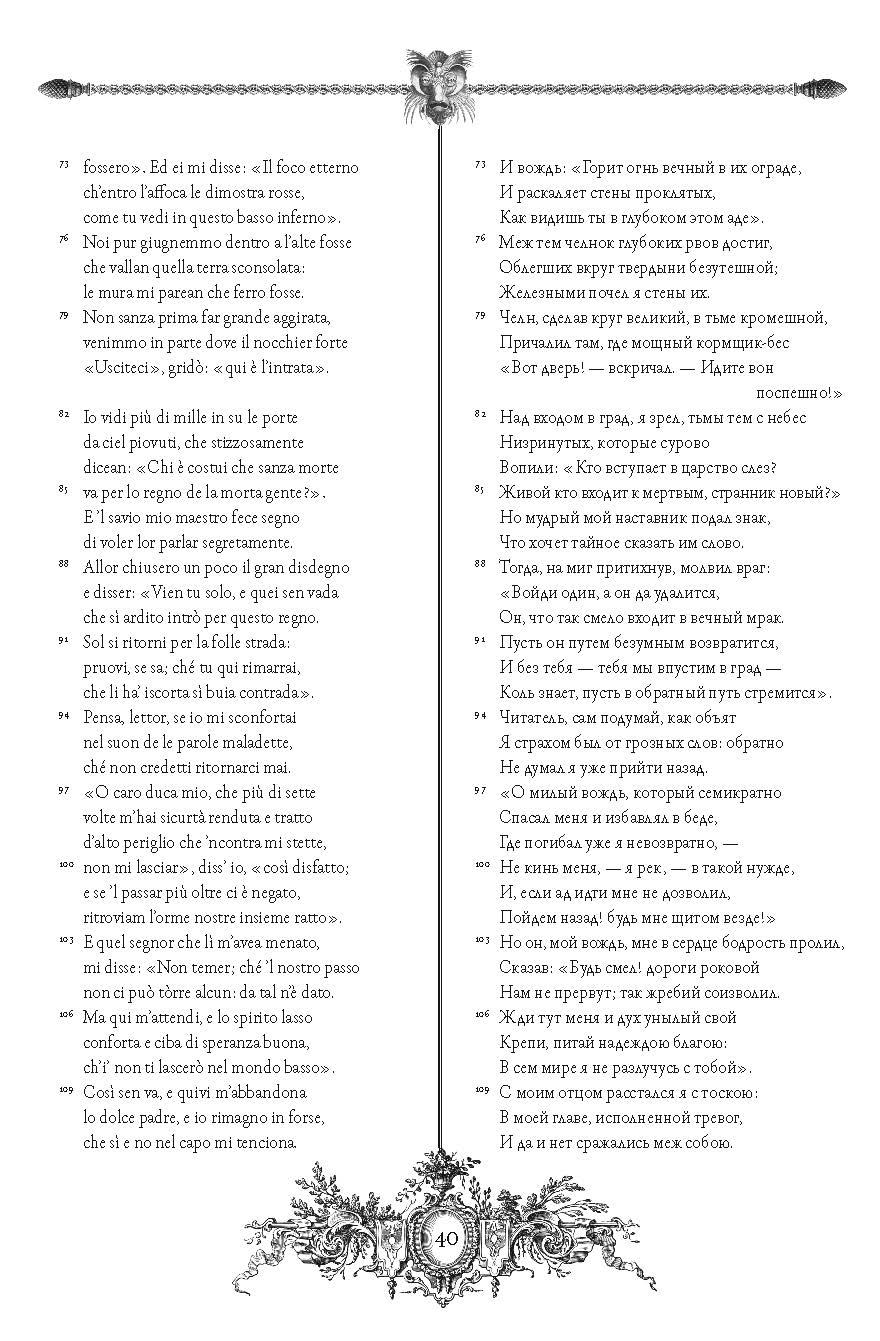 73 fossero». Ed ei mi disse: «Il foco etterno ch'entro l'affoca le dimostra rosse, come tu vedi in questo basso inferno».
76 Noi pur giugnemmo dentro a l'alte fosse che vallan quella terra sconsolata: le mura mi parean che ferro fosse.
79 Non sanza prima far grande aggirata, venimmo in parte dove il nocchier forte «Usciteci», gridò: «qui è l'intrata».

82 Io vidi più di mille in su le porte da ciel piovuti, che stizzosamente dicean: «Chi è costui che sanza morte
85 va per lo regno de la morta gente?». E 'l savio mio maestro fece segno di voler lor parlar segretamente.
88 Allor chiusero un poco il gran disdegno e disser: «Vien tu solo, e quei sen vada che sì ardito intrò per questo regno.
91 Sol si ritorni per la folle strada: pruovi, se sa; ché tu qui rimarrai, che li ha' iscorta sì buia contrada».
94 Pensa, lettor, se io mi sconfortai nel suon de le parole maladette, ché non credetti ritornarci mai.
97 «O caro duca mio, che più di sette volte m'hai sicurtà renduta e tratto d'alto periglio che 'ncontra mi stette,
100 non mi lasciar», diss' io, «così disfatto; e se 'l passar più oltre ci è negato, ritroviam l'orme nostre insieme ratto».
103 E quel segnor che lì m'avea menato, mi disse: «Non temer; ché 'l nostro passo non ci può tòrre alcun: da tal n'è dato.
106 Ma qui m'attendi, e lo spirito lasso conforta e ciba di speranza buona, ch'i' non ti lascerò nel mondo basso».
109 Così sen va, e quivi m'abbandona lo dolce padre, e io rimagno in forse, che sì e no nel capo mi tenciona.

73 И вождь: «Горит огнь вечный в их ограде, И раскаляет стены проклятых, Как видишь ты в глубоком этом аде».
76 Меж тем челнок глубоких рвов достиг, Облегших вкруг твердыни безутешной; Железными почел я стены их.
79 Челн, сделав круг великий, в тьме кромешной, Причалил там, где мощный кормщик-бес «Вот дверь! — вскричал. — Идите вон поспешно!»
82 Над входом в град, я зрел, тьмы тем с небес Низринутых, которые сурово Вопили: «Кто вступает в царство слез?
85 Живой кто входит к мертвым, странник новый?» Но мудрый мой наставник подал знак, Что хочет тайное сказать им слово.
88 Тогда, на миг притихнув, молвил враг: «Войди один, а он да удалится, Он, что так смело входит в вечный мрак.
91 Пусть он путем безумным возвратится, И без тебя — тебя мы впустим в град — Коль знает, пусть в обратный путь стремится».
94 Читатель, сам подумай, как объят Я страхом был от грозных слов: обратно Не думал я уже прийти назад.
97 «О милый вождь, который семикратно Спасал меня и избавлял в беде, Где погибал уже я невозвратно, —
100 Не кинь меня, — я рек, — в такой нужде, И, если ад идти мне не дозволил, Пойдем назад! будь мне щитом везде!»
103 Но он, мой вождь, мне в сердце бодрость пролил, Сказав: «Будь смел! дороги роковой Нам не прервут; так жребий соизволил.
106 Жди тут меня и дух унылый свой Крепи, питай надеждою благою: В сем мире я не разлучусь с тобой».
109 С моим отцом расстался я с тоскою: В моей главе, исполненной тревог, И да и нет сражались меж собою.

40